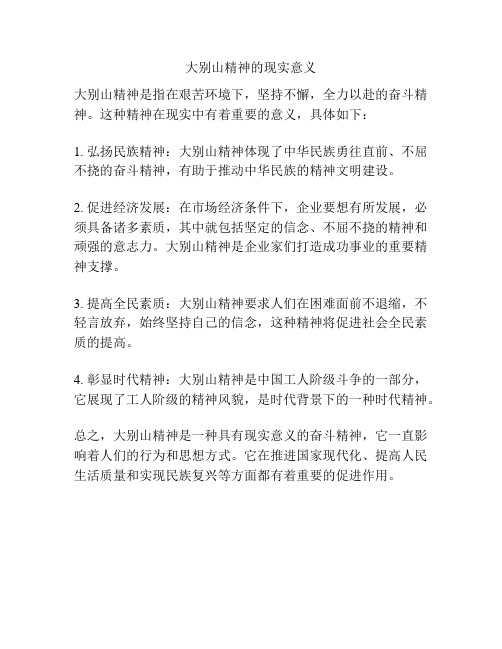 大别山精神的现实意义

大别山精神是指在艰苦环境下，坚持不懈，全力以赴的奋斗精神。这种精神在现实中有着重要的意义，具体如下：

1. 弘扬民族精神：大别山精神体现了中华民族勇往直前、不屈不挠的奋斗精神，有助于推动中华民族的精神文明建设。

2. 促进经济发展：在市场经济条件下，企业要想有所发展，必须具备诸多素质，其中就包括坚定的信念、不屈不挠的精神和顽强的意志力。大别山精神是企业家们打造成功事业的重要精神支撑。

3. 提高全民素质：大别山精神要求人们在困难面前不退缩，不轻言放弃，始终坚持自己的信念，这种精神将促进社会全民素质的提高。

4. 彰显时代精神：大别山精神是中国工人阶级斗争的一部分，它展现了工人阶级的精神风貌，是时代背景下的一种时代精神。

总之，大别山精神是一种具有现实意义的奋斗精神，它一直影响着人们的行为和思想方式。它在推进国家现代化、提高人民生活质量和实现民族复兴等方面都有着重要的促进作用。